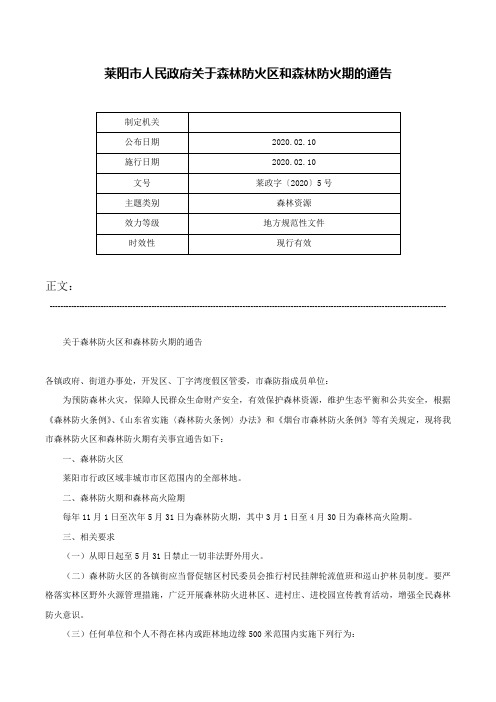 莱阳市人民政府关于森林防火区和森林防火期的通告

| 制定机关 | |
|---|---|
| 公布日期 | 2020.02.10 |
| 施行日期 | 2020.02.10 |
| 文号 | 莱政字〔2020〕5号 |
| 主题类别 | 森林资源 |
| 效力等级 | 地方规范性文件 |
| 时效性 | 现行有效 |

正文：

关于森林防火区和森林防火期的通告

各镇政府、街道办事处，开发区、丁字湾度假区管委，市森防指成员单位：

为预防森林火灾，保障人民群众生命财产安全，有效保护森林资源，维护生态平衡和公共安全，根据《森林防火条例》、《山东省实施〈森林防火条例〉办法》和《烟台市森林防火条例》等有关规定，现将我市森林防火区和森林防火期有关事宜通告如下：

一、森林防火区

莱阳市行政区域非城市市区范围内的全部林地。

二、森林防火期和森林高火险期

每年11月1日至次年5月31日为森林防火期，其中3月1日至4月30日为森林高火险期。

三、相关要求

（一）从即日起至5月31日禁止一切非法野外用火。

（二）森林防火区的各镇街应当督促辖区村民委员会推行村民挂牌轮流值班和巡山护林员制度。要严格落实林区野外火源管理措施，广泛开展森林防火进林区、进村庄、进校园宣传教育活动，增强全民森林防火意识。

（三）任何单位和个人不得在林内或距林地边缘500米范围内实施下列行为：